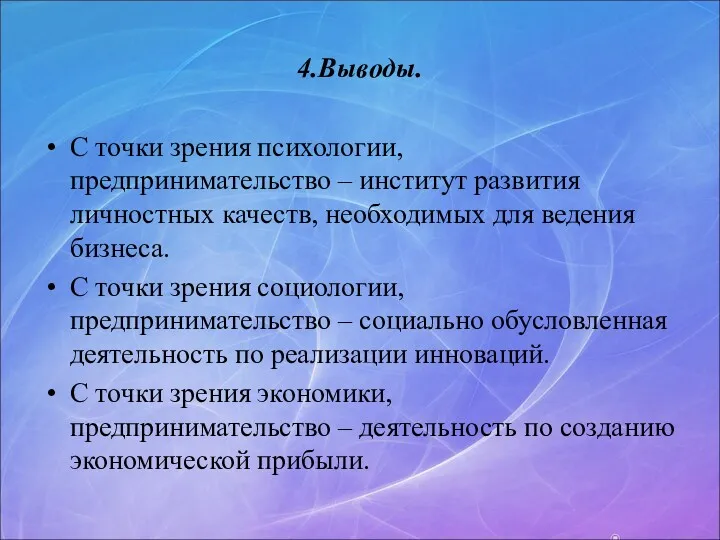 4.Выводы.

• С точки зрения психологии, предпринимательство – институт развития личностных качеств, необходимых для ведения бизнеса.
• С точки зрения социологии, предпринимательство – социально обусловленная деятельность по реализации инноваций.
• С точки зрения экономики, предпринимательство – деятельность по созданию экономической прибыли.